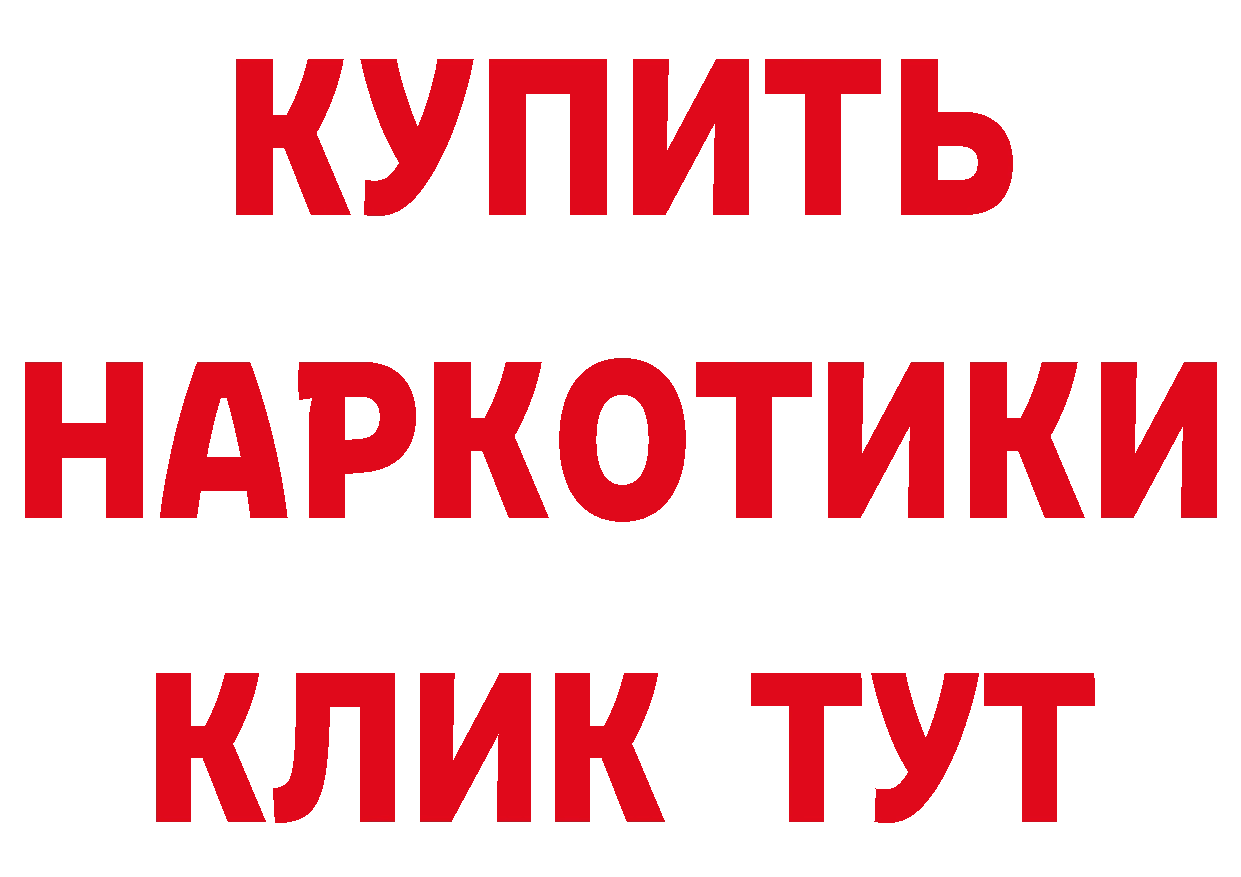 КУПИТЬ
НАРКОТИКИ
КЛИК ТУТ